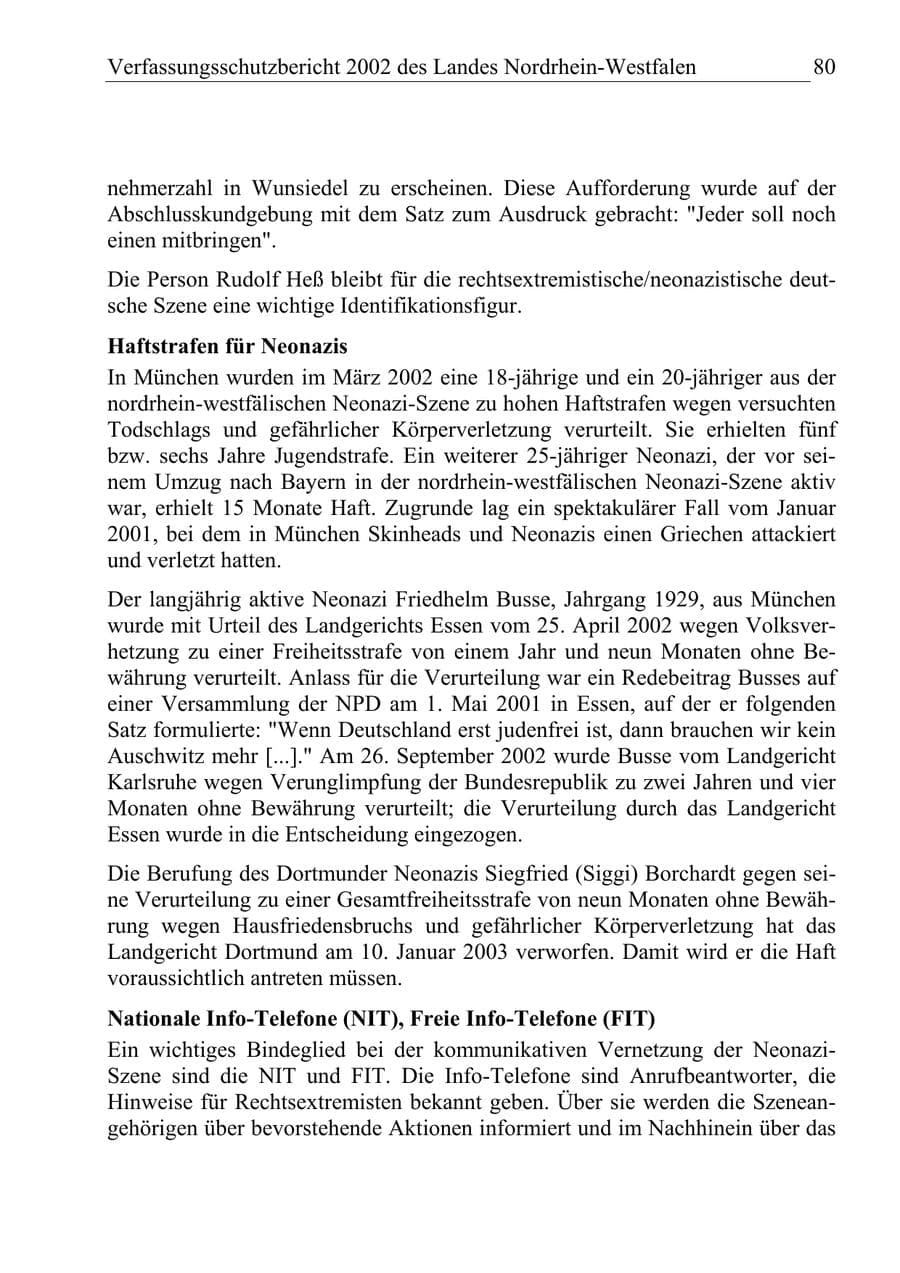 Verfassungsschutzbericht 2002 des Landes Nordrhein-Westfalen 80

nehmerzahl in Wunsiedel zu erscheinen. Diese Aufforderung wurde auf der Abschlusskundgebung mit dem Satz zum Ausdruck gebracht: "Jeder soll noch einen mitbringen".

Die Person Rudolf Heß bleibt für die rechtsextremistische/neonazistische deutsche Szene eine wichtige Identifikationsfigur.

Haftstrafen für Neonazis

In München wurden im März 2002 eine 18-jährige und ein 20-jähriger aus der nordrhein-westfälischen Neonazi-Szene zu hohen Haftstrafen wegen versuchten Todschlags und gefährlicher Körperverletzung verurteilt. Sie erhielten fünf bzw. sechs Jahre Jugendstrafe. Ein weiterer 25-jähriger Neonazi, der vor seinem Umzug nach Bayern in der nordrhein-westfälischen Neonazi-Szene aktiv war, erhielt 15 Monate Haft. Zugrunde lag ein spektakulärer Fall vom Januar 2001, bei dem in München Skinheads und Neonazis einen Griechen attackiert und verletzt hatten.

Der langjährig aktive Neonazi Friedhelm Busse, Jahrgang 1929, aus München wurde mit Urteil des Landgerichts Essen vom 25. April 2002 wegen Volksverhetzung zu einer Freiheitsstrafe von einem Jahr und neun Monaten ohne Bewährung verurteilt. Anlass für die Verurteilung war ein Redebeitrag Busses auf einer Versammlung der NPD am 1. Mai 2001 in Essen, auf der er folgenden Satz formulierte: "Wenn Deutschland erst judenfrei ist, dann brauchen wir kein Auschwitz mehr [...]." Am 26. September 2002 wurde Busse vom Landgericht Karlsruhe wegen Verunglimpfung der Bundesrepublik zu zwei Jahren und vier Monaten ohne Bewährung verurteilt; die Verurteilung durch das Landgericht Essen wurde in die Entscheidung eingezogen.

Die Berufung des Dortmunder Neonazis Siegfried (Siggi) Borchardt gegen seine Verurteilung zu einer Gesamtfreiheitsstrafe von neun Monaten ohne Bewährung wegen Hausfriedensbruchs und gefährlicher Körperverletzung hat das Landgericht Dortmund am 10. Januar 2003 verworfen. Damit wird er die Haft voraussichtlich antreten müssen.

Nationale Info-Telefone (NIT), Freie Info-Telefone (FIT)

Ein wichtiges Bindeglied bei der kommunikativen Vernetzung der Neonazi-Szene sind die NIT und FIT. Die Info-Telefone sind Anrufbeantworter, die Hinweise für Rechtsextremisten bekannt geben. Über sie werden die Szeneangehörigen über bevorstehende Aktionen informiert und im Nachhinein über das